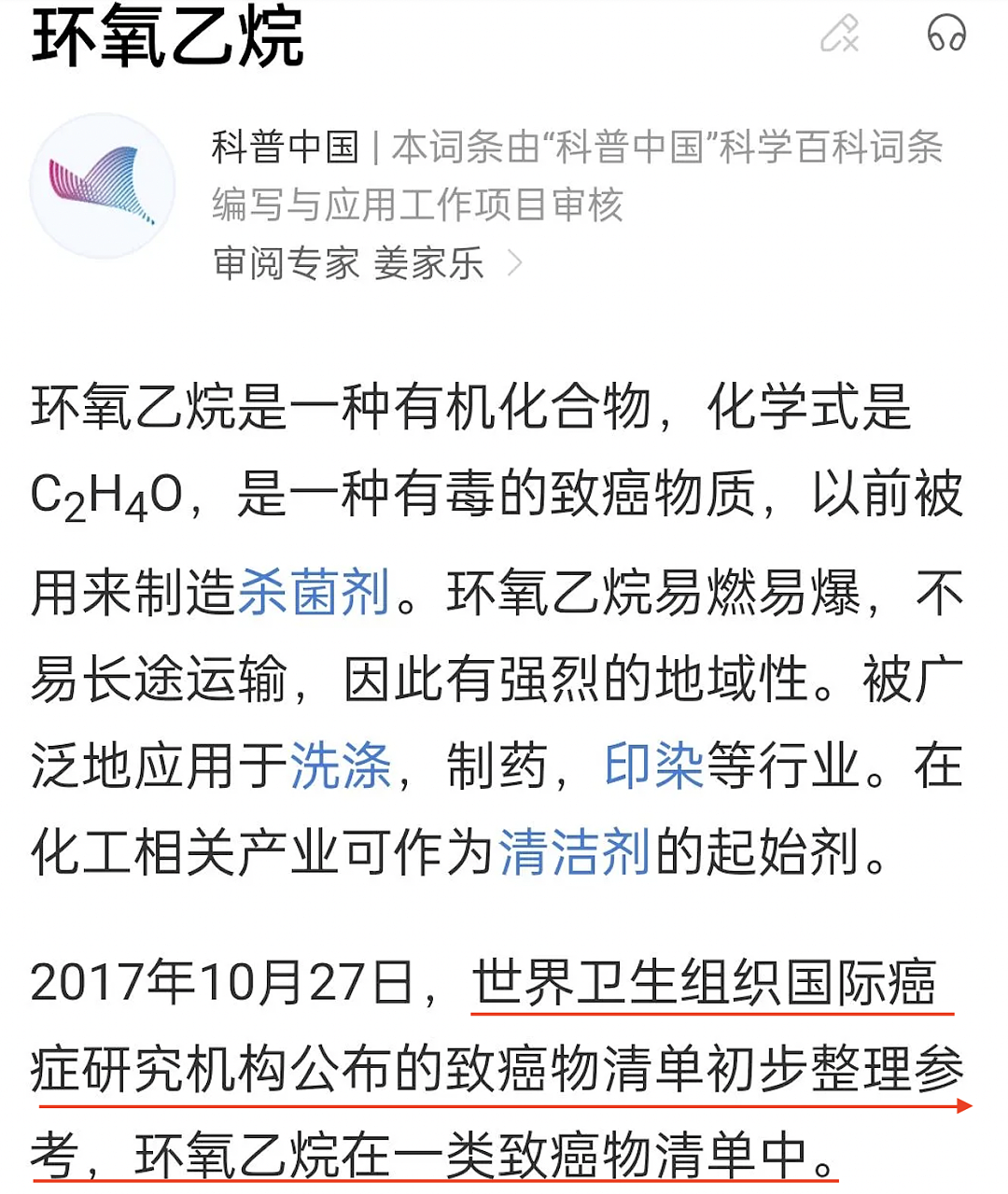 环氧乙烷

科普中国 | 本词条由“科普中国”科学百科词条编写与应用工作项目审核
审阅专家 姜家乐

环氧乙烷是一种有机化合物，化学式是$C_2H_4O$，是一种有毒的致癌物质，以前被用来制造杀菌剂。环氧乙烷易燃易爆，不易长途运输，因此有强烈的地域性。被广泛地应用于洗涤，制药，印染等行业。在化工相关产业可作为清洁剂的起始剂。

2017年10月27日，世界卫生组织国际癌症研究机构公布的致癌物清单初步整理参考，环氧乙烷在一类致癌物清单中。